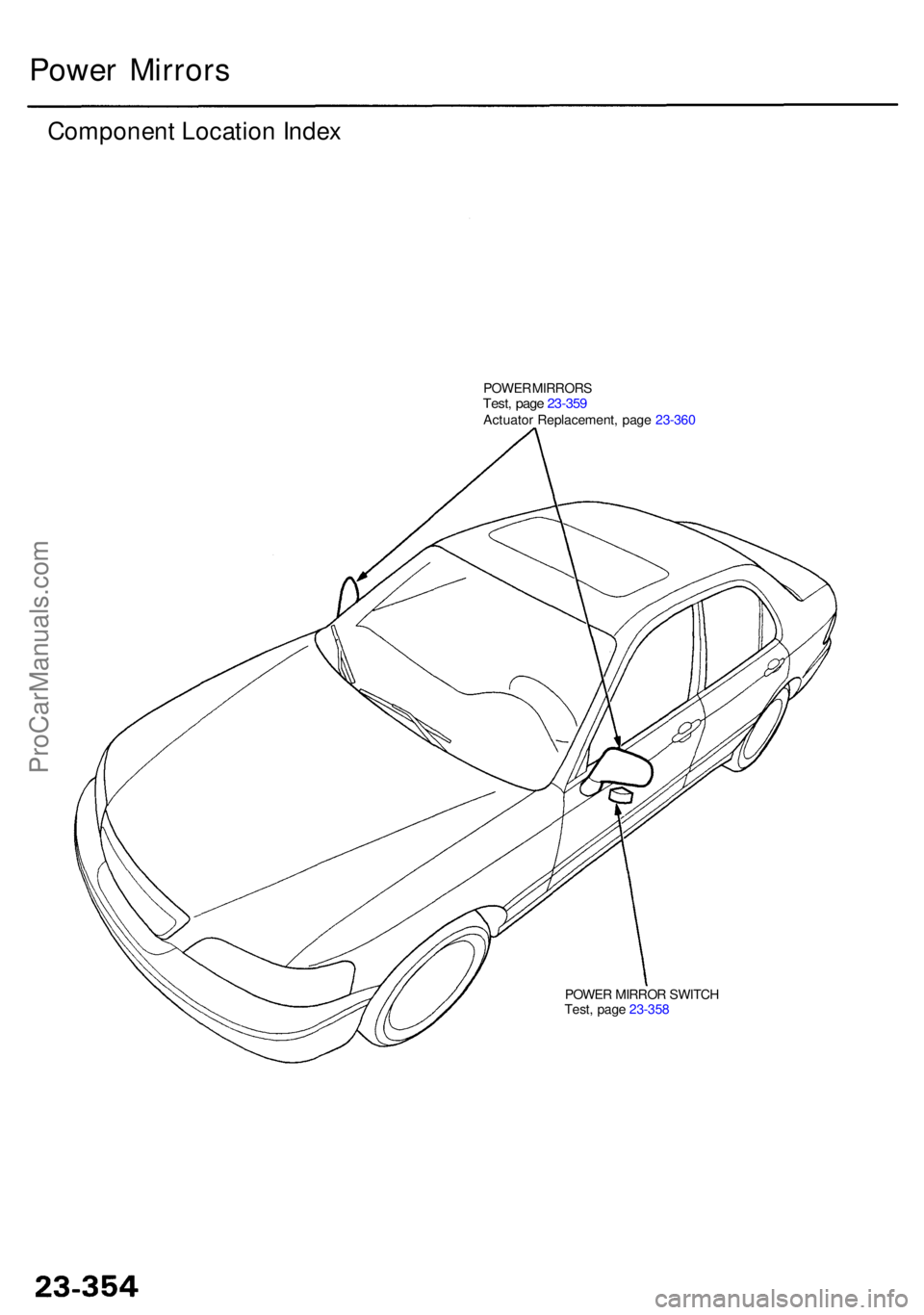 Power Mirrors

Component Location Index

POWERMIRRORS
Test, page 23-359
Actuator Replacement, page 23-360

POWER MIRROR SWITCH
Test, page 23-358

ProCarManuals.com

23-354

carmanualsonline.info